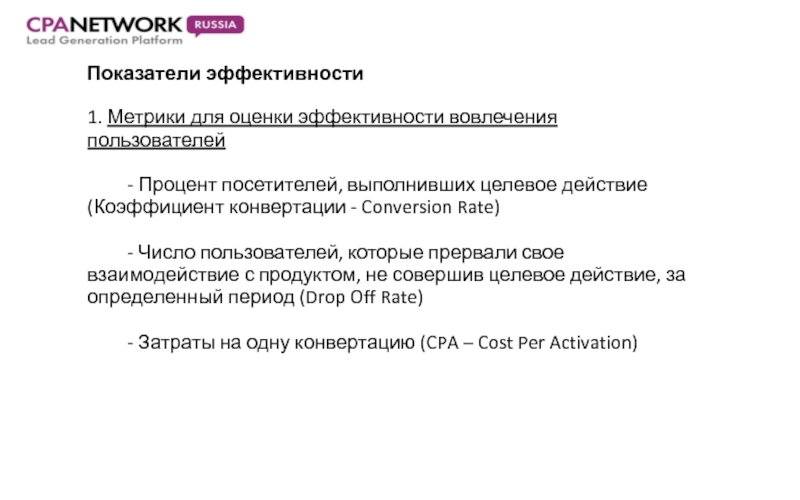 CPANETWORK RUSSIA
Lead Generation Platform

Показатели эффективности

1. Метрики для оценки эффективности вовлечения пользователей

- Процент посетителей, выполнивших целевое действие (Коэффициент конвертации - Conversion Rate)

- Число пользователей, которые прервали свое взаимодействие с продуктом, не совершив целевое действие, за определенный период (Drop Off Rate)

- Затраты на одну конвертацию (CPA – Cost Per Activation)